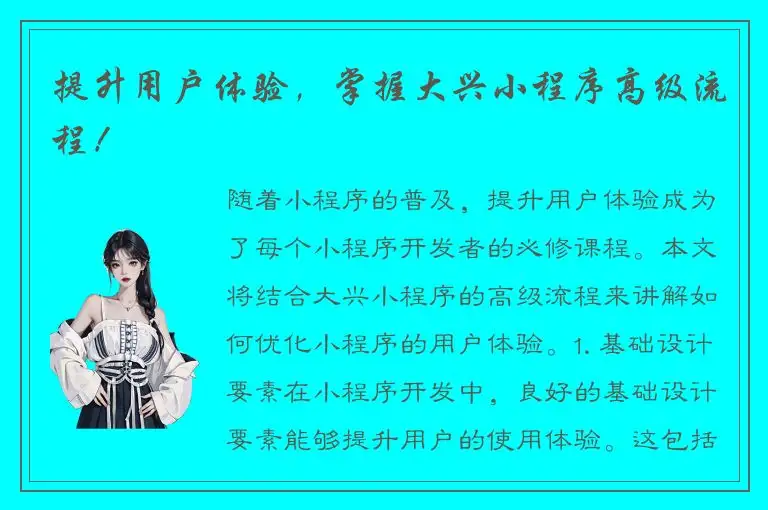 提升用户体验，掌握大兴小程序高级流程！

随着小程序的普及，提升用户体验成为了每个小程序开发者的必修课程。本文将结合大兴小程序的高级流程来讲解如何优化小程序的用户体验。1. 基础设计要素在小程序开发中，良好的基础设计要素能够提升用户的使用体验。这包括